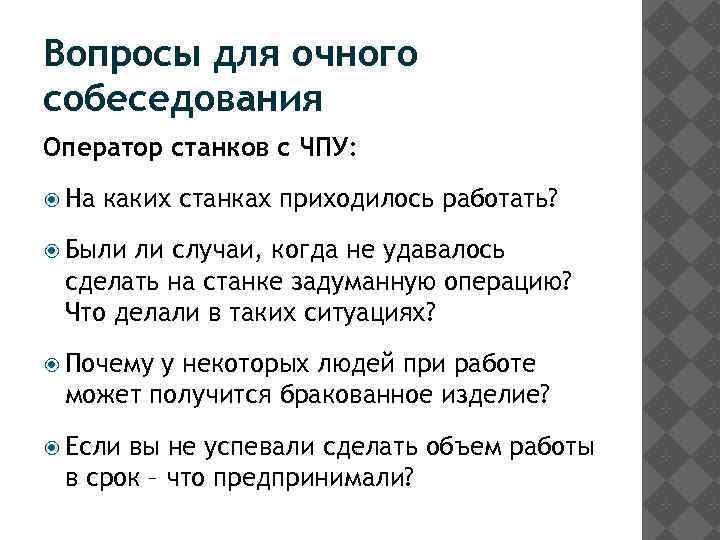 Вопросы для очного собеседования

Оператор станков с ЧПУ:

На каких станках приходилось работать?

Были ли случаи, когда не удавалось сделать на станке задуманную операцию? Что делали в таких ситуациях?

Почему у некоторых людей при работе может получится бракованное изделие?

Если вы не успевали сделать объем работы в срок – что предпринимали?